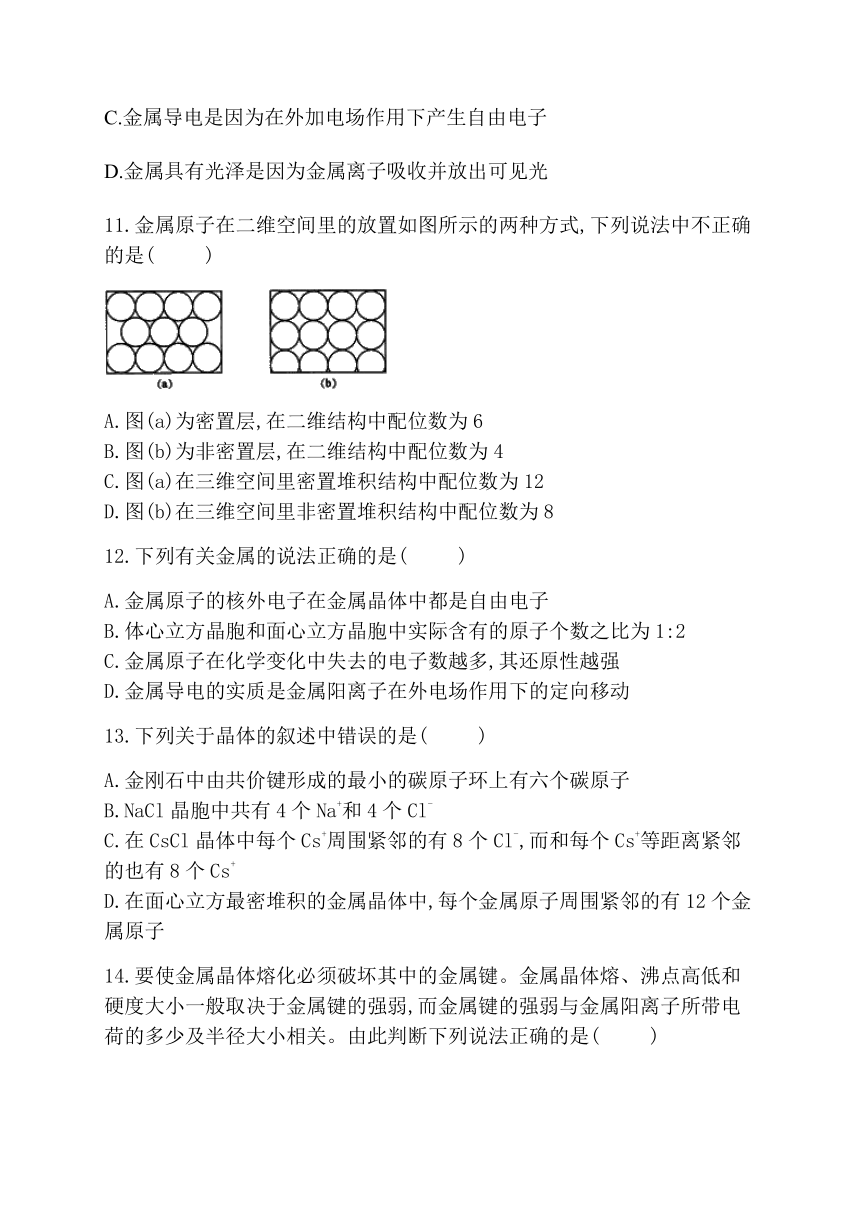 C.金属导电是因为在外加电场作用下产生自由电子

D.金属具有光泽是因为金属离子吸收并放出可见光

11.金属原子在二维空间里的放置如图所示的两种方式,下列说法中不正确的是(　　)

(a)　(b)

A.图(a)为密置层,在二维结构中配位数为6
B.图(b)为非密置层,在二维结构中配位数为4
C.图(a)在三维空间里密置堆积结构中配位数为12
D.图(b)在三维空间里非密置堆积结构中配位数为8

12.下列有关金属的说法正确的是(　　)

A.金属原子的核外电子在金属晶体中都是自由电子
B.体心立方晶胞和面心立方晶胞中实际含有的原子个数之比为1:2
C.金属原子在化学变化中失去的电子数越多,其还原性越强
D.金属导电的实质是金属阳离子在外电场作用下的定向移动

13.下列关于晶体的叙述中错误的是(　　)

A.金刚石中由共价键形成的最小的碳原子环上有六个碳原子
B.NaCl晶胞中共有4个$Na^+$和4个$Cl^-$
C.在CsCl晶体中每个$Cs^+$周围紧邻的有8个$Cl^-$,而和每个$Cs^+$等距离紧邻的也有8个$Cs^+$
D.在面心立方最密堆积的金属晶体中,每个金属原子周围紧邻的有12个金属原子

14.要使金属晶体熔化必须破坏其中的金属键。金属晶体熔、沸点高低和硬度大小一般取决于金属键的强弱,而金属键的强弱与金属阳离子所带电荷的多少及半径大小相关。由此判断下列说法正确的是(　　)